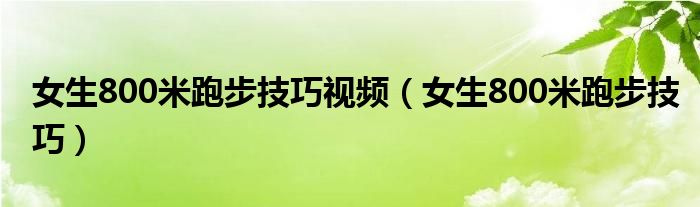 女生800米跑步技巧视频（女生800米跑步技巧）